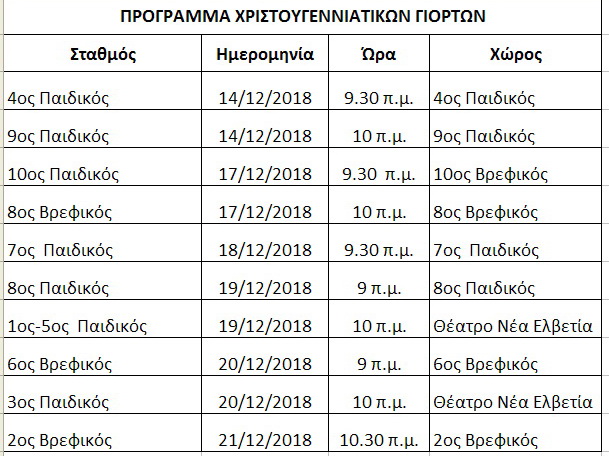 ΠΡΟΓΡΑΜΜΑ ΧΡΙΣΤΟΥΓΕΝΝΙΑΤΙΚΩΝ ΓΙΟΡΤΩΝ

| Σταθμός | Ημερομηνία | Ώρα | Χώρος |
|---|---|---|---|
| 4ος Παιδικός | 14/12/2018 | 9.30 π.μ. | 4ος Παιδικός |
| 9ος Παιδικός | 14/12/2018 | 10 π.μ. | 9ος Παιδικός |
| 10ος Παιδικός | 17/12/2018 | 9.30 π.μ. | 10ος Βρεφικός |
| 8ος Βρεφικός | 17/12/2018 | 10 π.μ. | 8ος Βρεφικός |
| 7ος Παιδικός | 18/12/2018 | 9.30 π.μ. | 7ος Παιδικός |
| 8ος Παιδικός | 19/12/2018 | 9 π.μ. | 8ος Παιδικός |
| 1ος-5ος Παιδικός | 19/12/2018 | 10 π.μ. | Θέατρο Νέα Ελβετία |
| 6ος Βρεφικός | 20/12/2018 | 9 π.μ. | 6ος Βρεφικός |
| 3ος Παιδικός | 20/12/2018 | 10 π.μ. | Θέατρο Νέα Ελβετία |
| 2ος Βρεφικός | 21/12/2018 | 10.30 π.μ. | 2ος Βρεφικός |